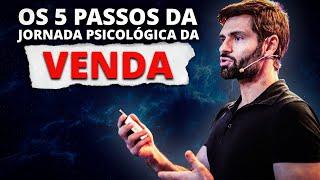 OS 5 PASSOS DA JORNADA PSICOLÓGICA DA

VENDA